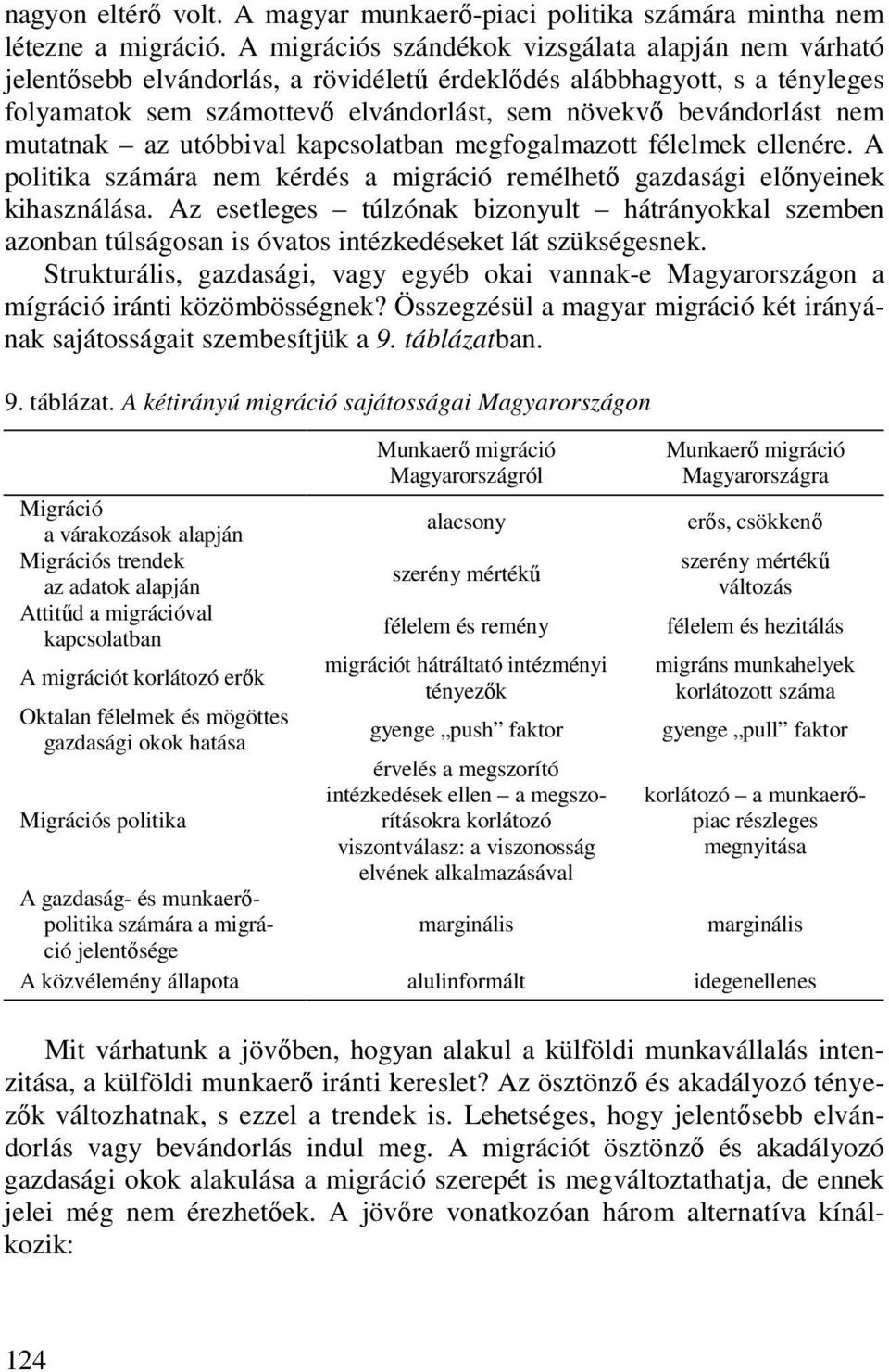 nagyon eltérő volt. A magyar munkaerő-piaci politika számára mintha nem létezne a migráció. A migrációs szándékok vizsgálata alapján nem várható jelentősebb elvándorlás, a rövidéletű érdeklődés alábbhagyott, s a tényleges folyamatok sem számottevő elvándorlást, sem növekvő bevándorlást nem mutatnak – az utóbbival kapcsolatban megfogalmazott félelmek ellenére. A politika számára nem kérdés a migráció remélhető gazdasági előnyeinek kihasználása. Az esetleges – túlzónak bizonyult – hátrányokkal szemben azonban túlságosan is óvatos intézkedéseket lát szükségesnek.

Strukturális, gazdasági, vagy egyéb okai vannak-e Magyarországon a mígráció iránti közömbösségnek? Összegzésül a magyar migráció két irányának sajátosságait szembesítjük a 9. táblázatban.

9. táblázat. A kétirányú migráció sajátosságai Magyarországon

| | Munkaerő migráció Magyarországról | Munkaerő migráció Magyarországra |
|---|---|---|
| Migráció a várakozások alapján | alacsony | erős, csökkenő |
| Migrációs trendek az adatok alapján | szerény mértékű | szerény mértékű változás |
| Attitűd a migrációval kapcsolatban | félelem és remény | félelem és hezitálás |
| A migrációt korlátozó erők | migrációt hátráltató intézményi tényezők | migráns munkahelyek korlátozott száma |
| Oktalan félelmek és mögöttes gazdasági okok hatása | gyenge „push” faktor | gyenge „pull” faktor |
| Migrációs politika | érvelés a megszorító intézkedések ellen – a megszorításokra korlátozó viszontválasz: a viszonosság elvének alkalmazásával | korlátozó – a munkaerőpiac részleges megnyitása |
| A gazdaság- és munkaerőpolitika számára a migráció jelentősége | marginális | marginális |
| A közvélemény állapota | alulinformált | idegenellenes |

Mit várhatunk a jövőben, hogyan alakul a külföldi munkavállalás intenzitása, a külföldi munkaerő iránti kereslet? Az ösztönző és akadályozó tényezők változhatnak, s ezzel a trendek is. Lehetséges, hogy jelentősebb elvándorlás vagy bevándorlás indul meg. A migrációt ösztönző és akadályozó gazdasági okok alakulása a migráció szerepét is megváltoztathatja, de ennek jelei még nem érezhetőek. A jövőre vonatkozóan három alternatíva kínálkozik:

124